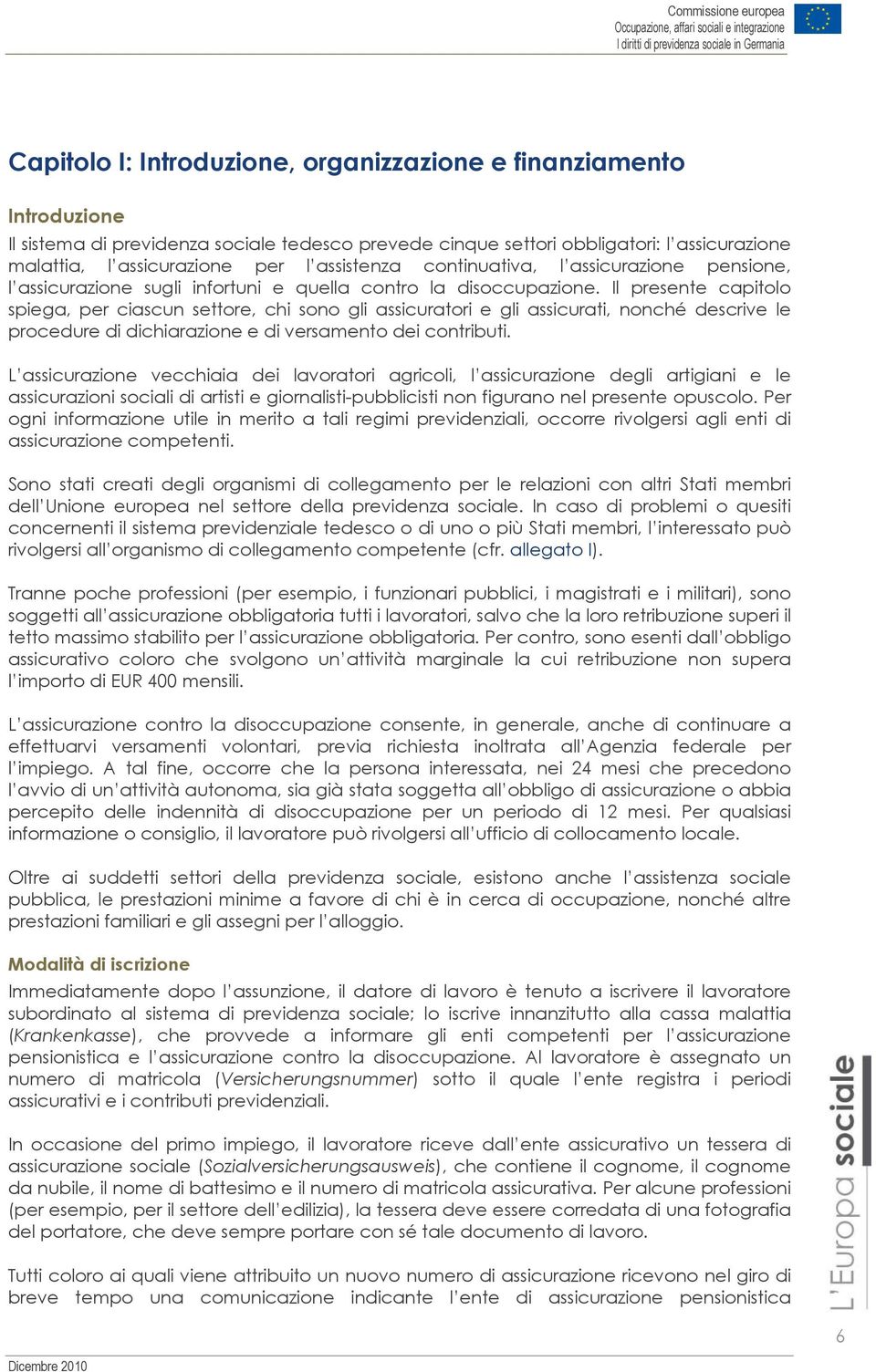 Commissione europea
Occupazione, affari sociali e integrazione
I diritti di previdenza sociale in Germania

Capitolo I: Introduzione, organizzazione e finanziamento

Introduzione

Il sistema di previdenza sociale tedesco prevede cinque settori obbligatori: l'assicurazione malattia, l'assicurazione per l'assistenza continuativa, l'assicurazione pensione, l'assicurazione sugli infortuni e quella contro la disoccupazione. Il presente capitolo spiega, per ciascun settore, chi sono gli assicuratori e gli assicurati, nonché descrive le procedure di dichiarazione e di versamento dei contributi.

L'assicurazione vecchiaia dei lavoratori agricoli, l'assicurazione degli artigiani e le assicurazioni sociali di artisti e giornalisti-pubblicisti non figurano nel presente opuscolo. Per ogni informazione utile in merito a tali regimi previdenziali, occorre rivolgersi agli enti di assicurazione competenti.

Sono stati creati degli organismi di collegamento per le relazioni con altri Stati membri dell'Unione europea nel settore della previdenza sociale. In caso di problemi o quesiti concernenti il sistema previdenziale tedesco o di uno o più Stati membri, l'interessato può rivolgersi all'organismo di collegamento competente (cfr. allegato I).

Tranne poche professioni (per esempio, i funzionari pubblici, i magistrati e i militari), sono soggetti all'assicurazione obbligatoria tutti i lavoratori, salvo che la loro retribuzione superi il tetto massimo stabilito per l'assicurazione obbligatoria. Per contro, sono esenti dall'obbligo assicurativo coloro che svolgono un'attività marginale la cui retribuzione non supera l'importo di EUR 400 mensili.

L'assicurazione contro la disoccupazione consente, in generale, anche di continuare a effettuarvi versamenti volontari, previa richiesta inoltrata all'Agenzia federale per l'impiego. A tal fine, occorre che la persona interessata, nei 24 mesi che precedono l'avvio di un'attività autonoma, sia già stata soggetta all'obbligo di assicurazione o abbia percepito delle indennità di disoccupazione per un periodo di 12 mesi. Per qualsiasi informazione o consiglio, il lavoratore può rivolgersi all'ufficio di collocamento locale.

Oltre ai suddetti settori della previdenza sociale, esistono anche l'assistenza sociale pubblica, le prestazioni minime a favore di chi è in cerca di occupazione, nonché altre prestazioni familiari e gli assegni per l'alloggio.

Modalità di iscrizione

Immediatamente dopo l'assunzione, il datore di lavoro è tenuto a iscrivere il lavoratore subordinato al sistema di previdenza sociale; lo iscrive innanzitutto alla cassa malattia (Krankenkasse), che provvede a informare gli enti competenti per l'assicurazione pensionistica e l'assicurazione contro la disoccupazione. Al lavoratore è assegnato un numero di matricola (Versicherungsnummer) sotto il quale l'ente registra i periodi assicurativi e i contributi previdenziali.

In occasione del primo impiego, il lavoratore riceve dall'ente assicurativo un tessera di assicurazione sociale (Sozialversicherungsausweis), che contiene il cognome, il cognome da nubile, il nome di battesimo e il numero di matricola assicurativa. Per alcune professioni (per esempio, per il settore dell'edilizia), la tessera deve essere corredata di una fotografia del portatore, che deve sempre portare con sé tale documento di lavoro.

Tutti coloro ai quali viene attribuito un nuovo numero di assicurazione ricevono nel giro di breve tempo una comunicazione indicante l'ente di assicurazione pensionistica

L'Europa sociale

6

Dicembre 2010